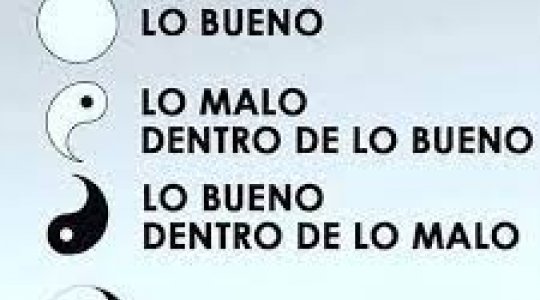 LO BUENO

LO MALO
DENTRO DE LO BUENO

LO BUENO
DENTRO DE LO MALO